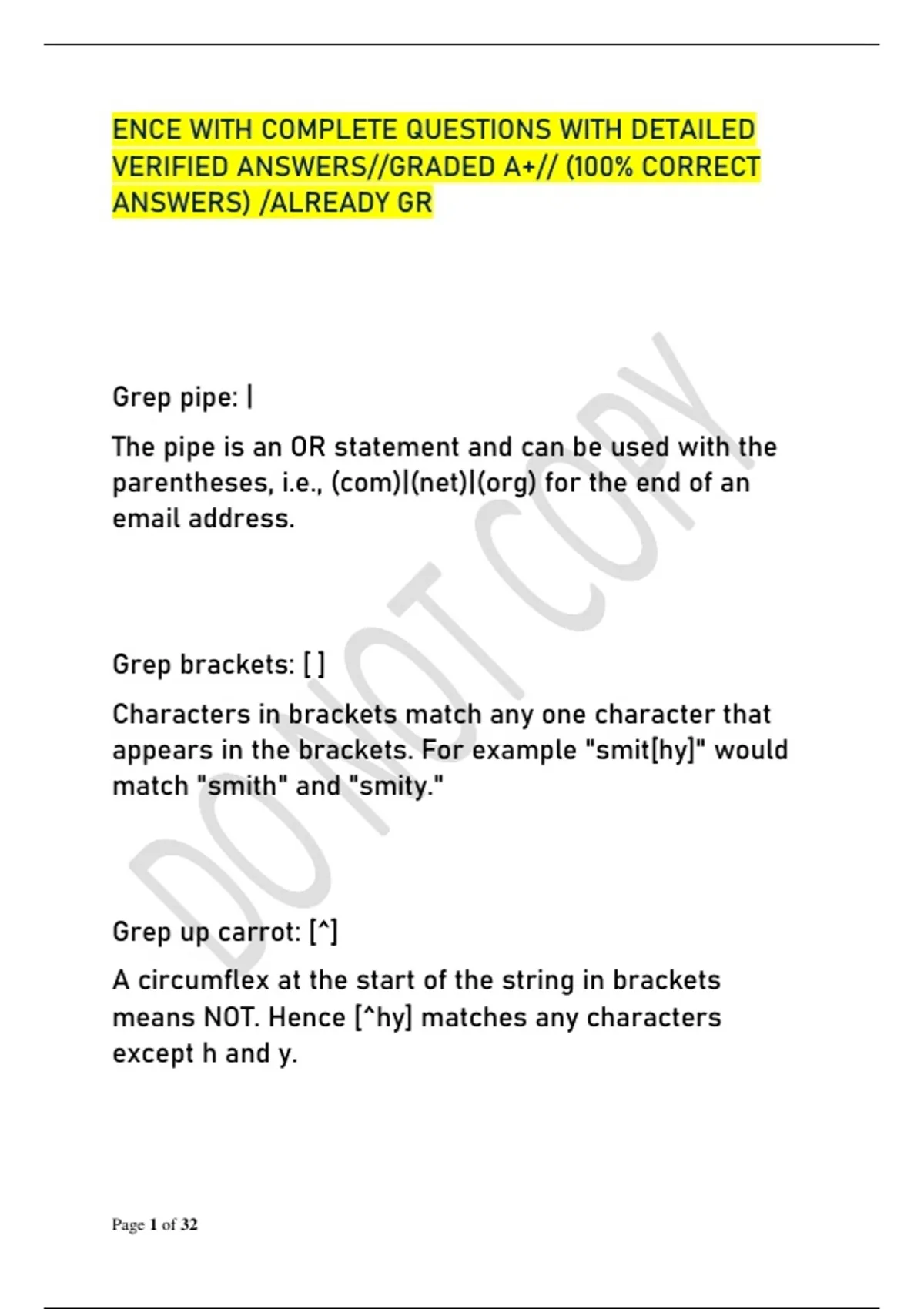 ENCE WITH COMPLETE QUESTIONS WITH DETAILED VERIFIED ANSWERS//GRADED A+// (100% CORRECT ANSWERS) /ALREADY GR

Grep pipe: |

The pipe is an OR statement and can be used with the parentheses, i.e., (com)|(net)|(org) for the end of an email address.

Grep brackets: [ ]

Characters in brackets match any one character that appears in the brackets. For example "smit[hy]" would match "smith" and "smity."

Grep up carrot: [^]

A circumflex at the start of the string in brackets means NOT. Hence [^hy] matches any characters except h and y.

Page 1 of 32

DO NOT COPY